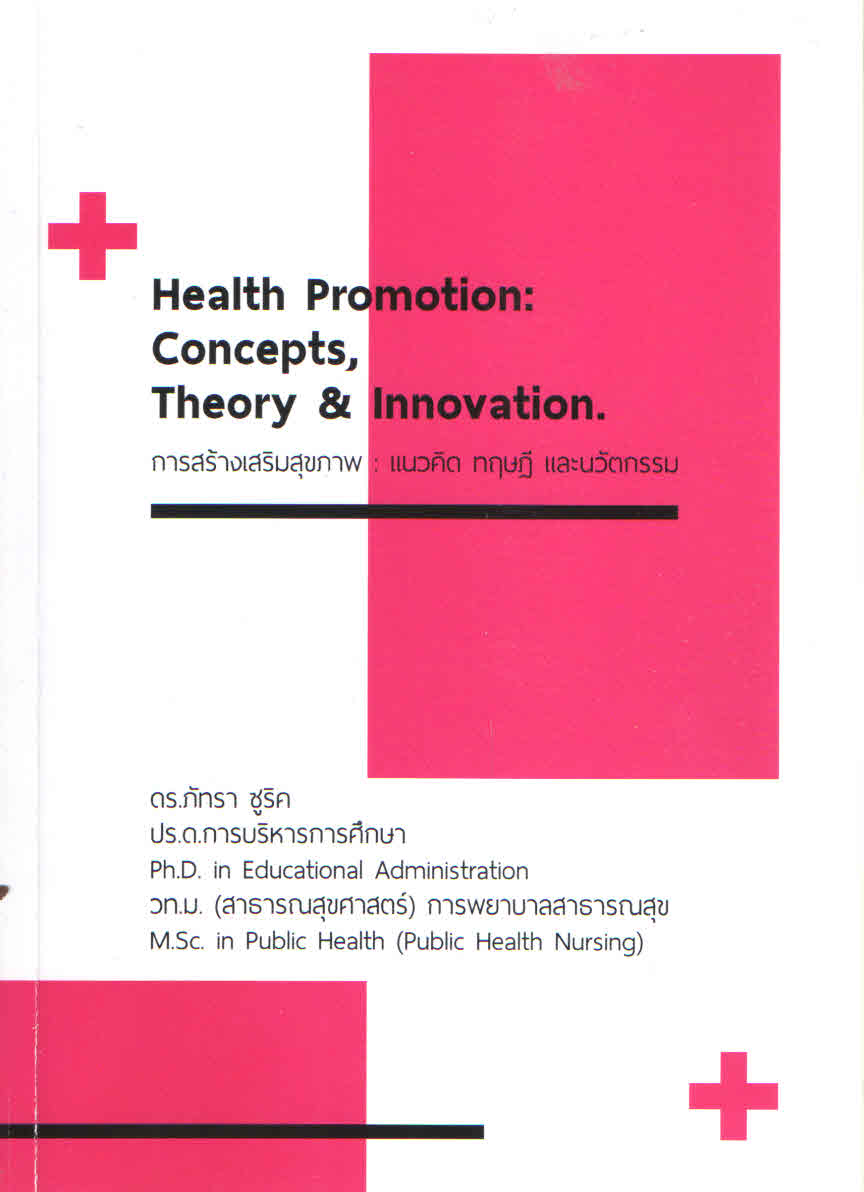 Health Promotion:
Concepts,
Theory & Innovation.

การสร้างเสริมสุขภาพ : แนวคิด ทฤษฎี และนวัตกรรม

ดร.ภัทรา ชูริค
ปร.ด.การบริหารการศึกษา
Ph.D. in Educational Administration
วท.ม. (สาธารณสุขศาสตร์) การพยาบาลสาธารณสุข
M.Sc. in Public Health (Public Health Nursing)